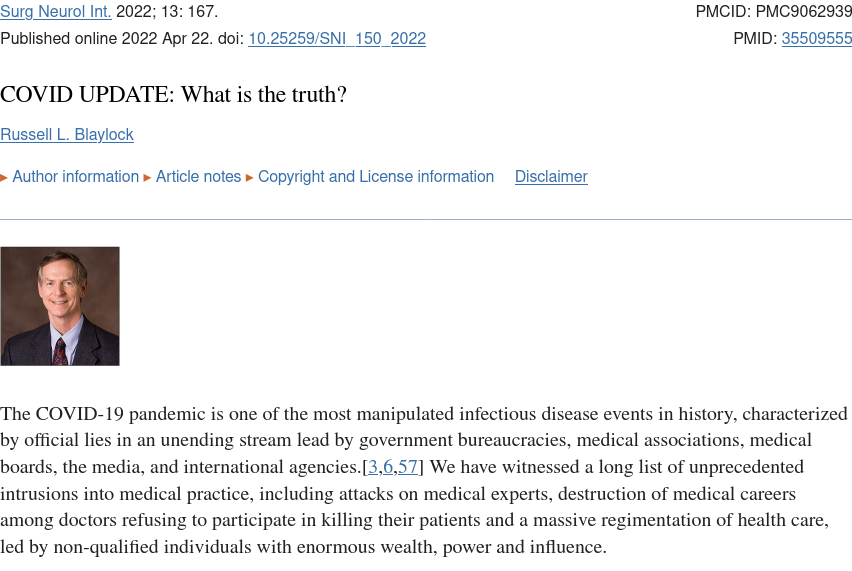 Surg Neurol Int. 2022; 13: 167.
Published online 2022 Apr 22. doi: 10.25259/SNI_150_2022

PMCID: PMC9062939
PMID: 35509555

COVID UPDATE: What is the truth?

Russell L. Blaylock

▸ Author information ▸ Article notes ▸ Copyright and License information Disclaimer

The COVID-19 pandemic is one of the most manipulated infectious disease events in history, characterized by official lies in an unending stream lead by government bureaucracies, medical associations, medical boards, the media, and international agencies.[3,6,57] We have witnessed a long list of unprecedented intrusions into medical practice, including attacks on medical experts, destruction of medical careers among doctors refusing to participate in killing their patients and a massive regimentation of health care, led by non-qualified individuals with enormous wealth, power and influence.